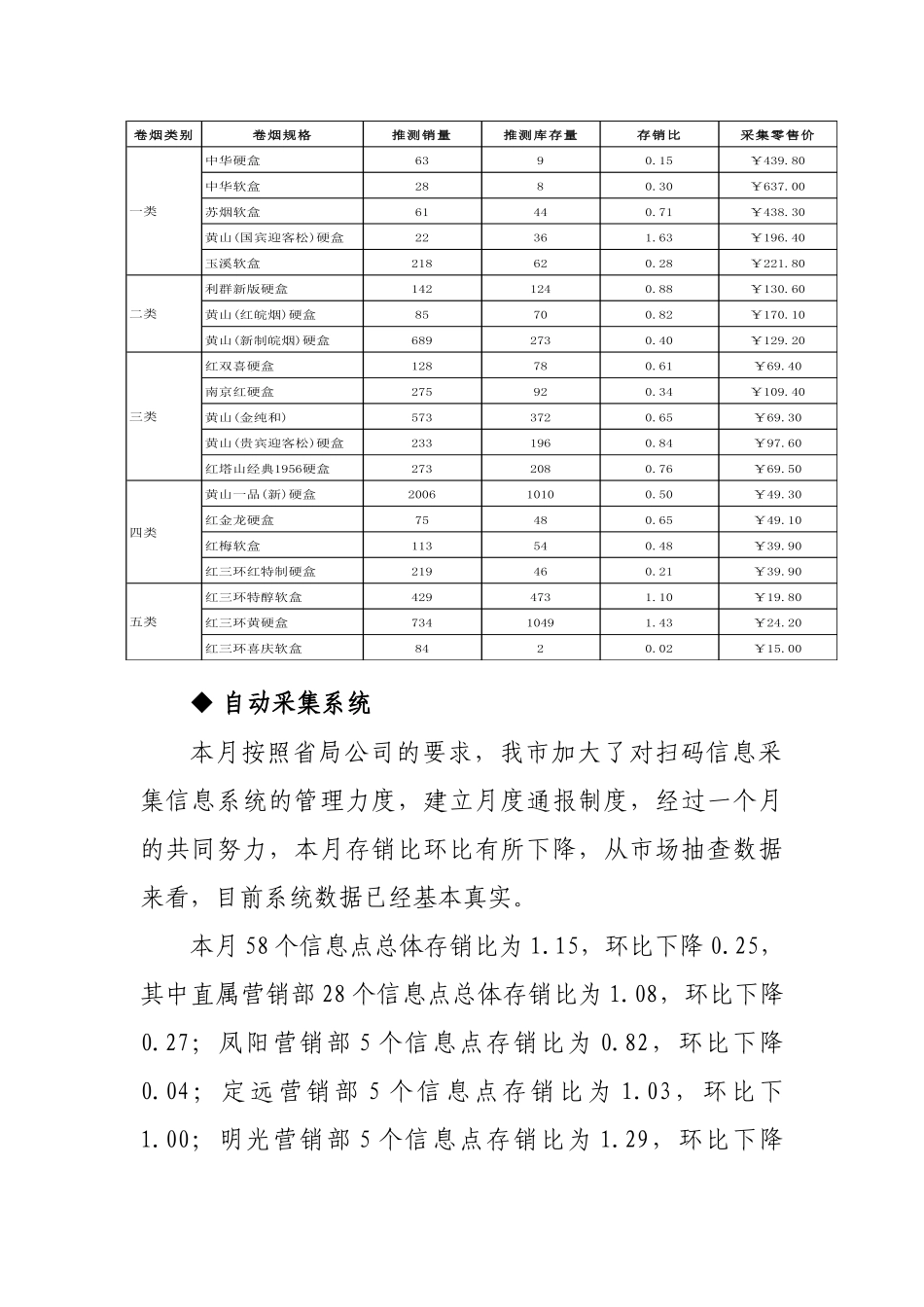 | 卷烟类别 | 卷烟规格 | 推测销量 | 推测库存量 | 存销比 | 采集零售价 |
|---|---|---|---|---|---|
| 一类 | 中华硬盒 | 63 | 9 | 0.15 | ￥439.80 |
| | 中华软盒 | 28 | 8 | 0.30 | ￥637.00 |
| | 苏烟软盒 | 61 | 44 | 0.71 | ￥438.30 |
| | 黄山(国宾迎客松)硬盒 | 22 | 36 | 1.63 | ￥196.40 |
| | 玉溪软盒 | 218 | 62 | 0.28 | ￥221.80 |
| 二类 | 利群新版硬盒 | 142 | 124 | 0.88 | ￥130.60 |
| | 黄山(红皖烟)硬盒 | 85 | 70 | 0.82 | ￥170.10 |
| | 黄山(新制皖烟)硬盒 | 689 | 273 | 0.40 | ￥129.20 |
| 三类 | 红双喜硬盒 | 128 | 78 | 0.61 | ￥69.40 |
| | 南京红硬盒 | 275 | 92 | 0.34 | ￥109.40 |
| | 黄山(金纯和) | 573 | 372 | 0.65 | ￥69.30 |
| | 黄山(贵宾迎客松)硬盒 | 233 | 196 | 0.84 | ￥97.60 |
| | 红塔山经典1956硬盒 | 273 | 208 | 0.76 | ￥69.50 |
| 四类 | 黄山一品(新)硬盒 | 2006 | 1010 | 0.50 | ￥49.30 |
| | 红金龙硬盒 | 75 | 48 | 0.65 | ￥49.10 |
| | 红梅软盒 | 113 | 54 | 0.48 | ￥39.90 |
| | 红三环红特制硬盒 | 219 | 46 | 0.21 | ￥39.90 |
| 五类 | 红三环特醇软盒 | 429 | 473 | 1.10 | ￥19.80 |
| | 红三环黄硬盒 | 734 | 1049 | 1.43 | ￥24.20 |
| | 红三环喜庆软盒 | 84 | 2 | 0.02 | ￥15.00 |

◆ 自动采集系统

本月按照省局公司的要求，我市加大了对扫码信息采集信息系统的管理力度，建立月度通报制度，经过一个月的共同努力，本月存销比环比有所下降，从市场抽查数据来看，目前系统数据已经基本真实。

本月58个信息点总体存销比为1.15，环比下降0.25，其中直属营销部28个信息点总体存销比为1.08，环比下降0.27；凤阳营销部5个信息点存销比为0.82，环比下降0.04；定远营销部5个信息点存销比为1.03，环比下1.00；明光营销部5个信息点存销比为1.29，环比下降